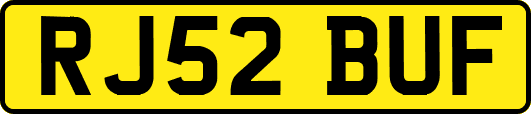 RJ52 BUF